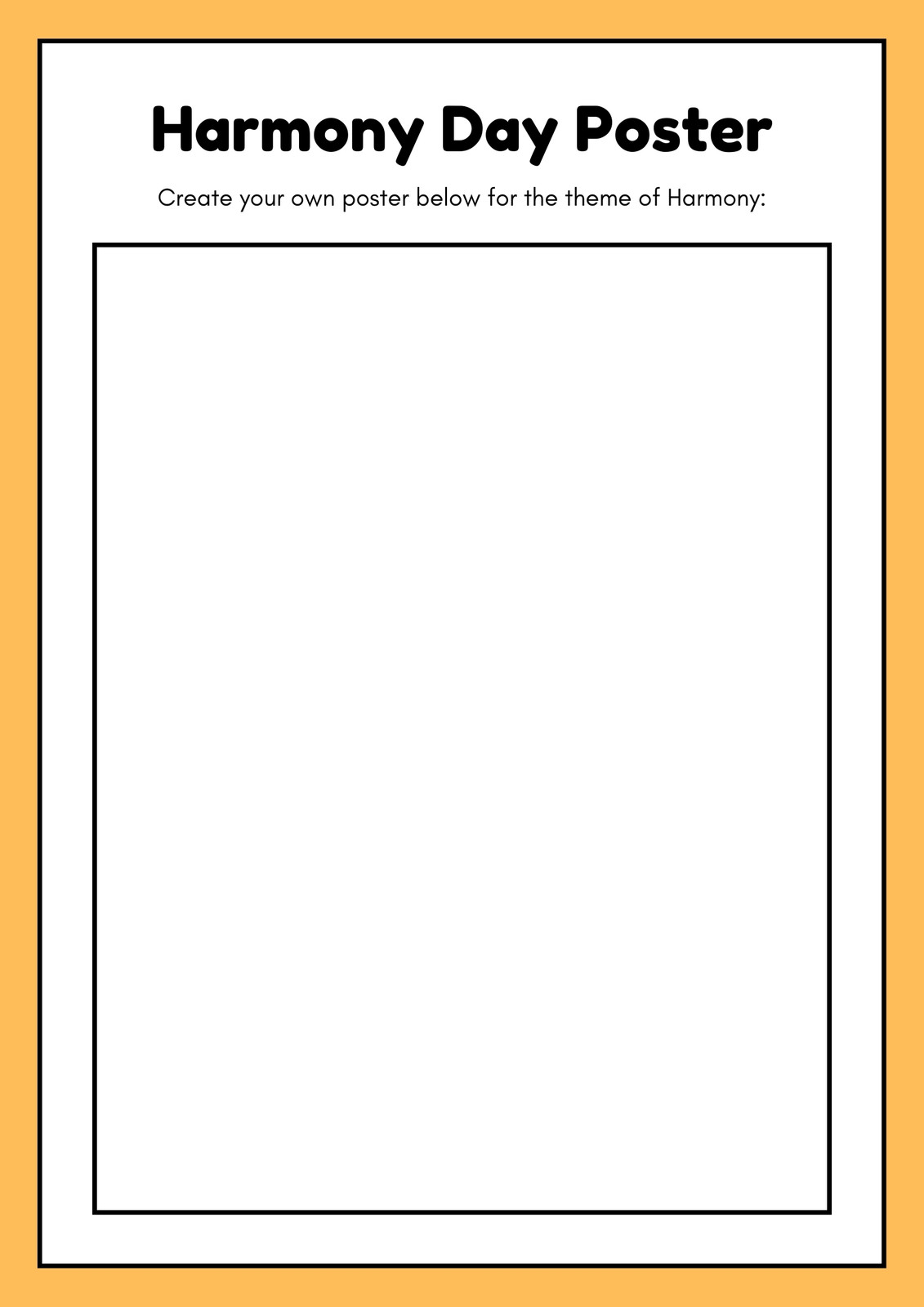 Harmony Day Poster

Create your own poster below for the theme of Harmony: